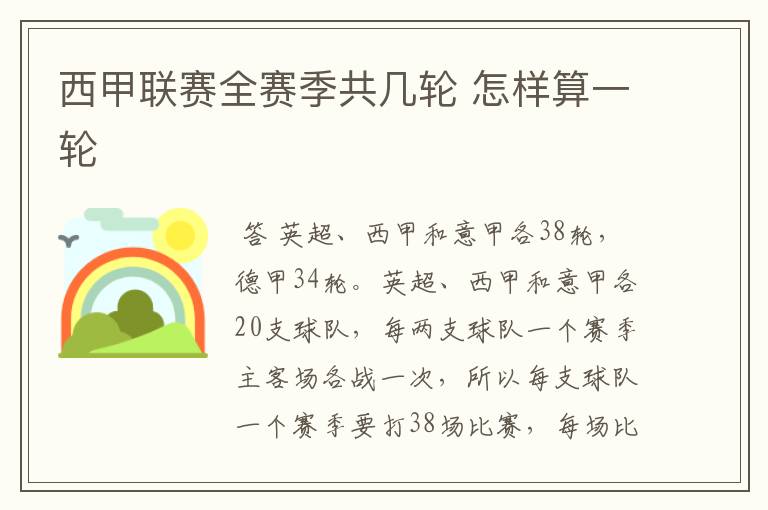 西甲联赛全赛季共几轮 怎样算一轮

答 英超、西甲和意甲各38轮，德甲34轮。英超、西甲和意甲各20支球队，每两支球队一个赛季主客场各战一次，所以每支球队一个赛季要打38场比赛，每场比